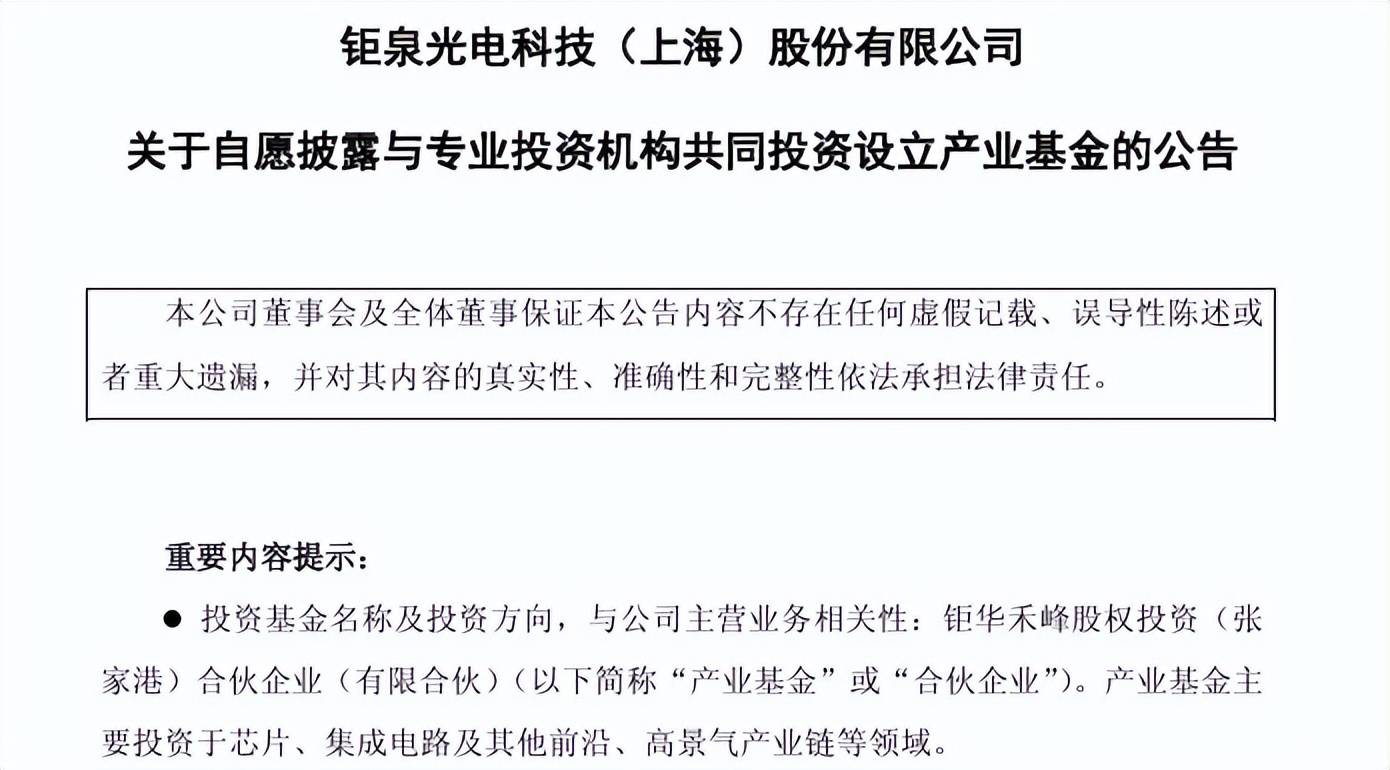 钜泉光电科技（上海）股份有限公司

关于自愿披露与专业投资机构共同投资设立产业基金的公告

本公司董事会及全体董事保证本公告内容不存在任何虚假记载、误导性陈述或者重大遗漏，并对其内容的真实性、准确性和完整性依法承担法律责任。

重要内容提示：

● 投资基金名称及投资方向，与公司主营业务相关性：钜华禾峰股权投资（张家港）合伙企业（有限合伙）（以下简称“产业基金”或“合伙企业”）。产业基金主要投资于芯片、集成电路及其他前沿、高景气产业链等领域。